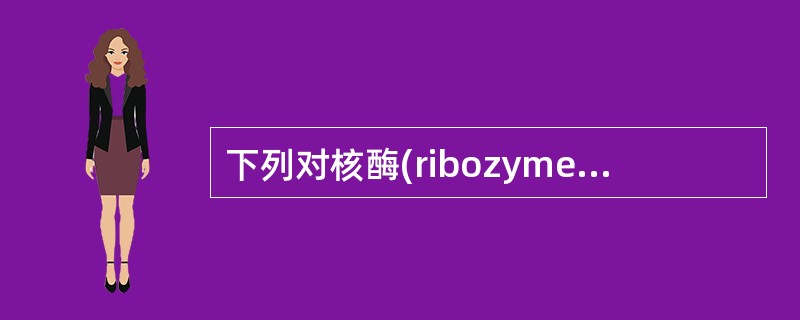 下列对核酶(ribozyme...